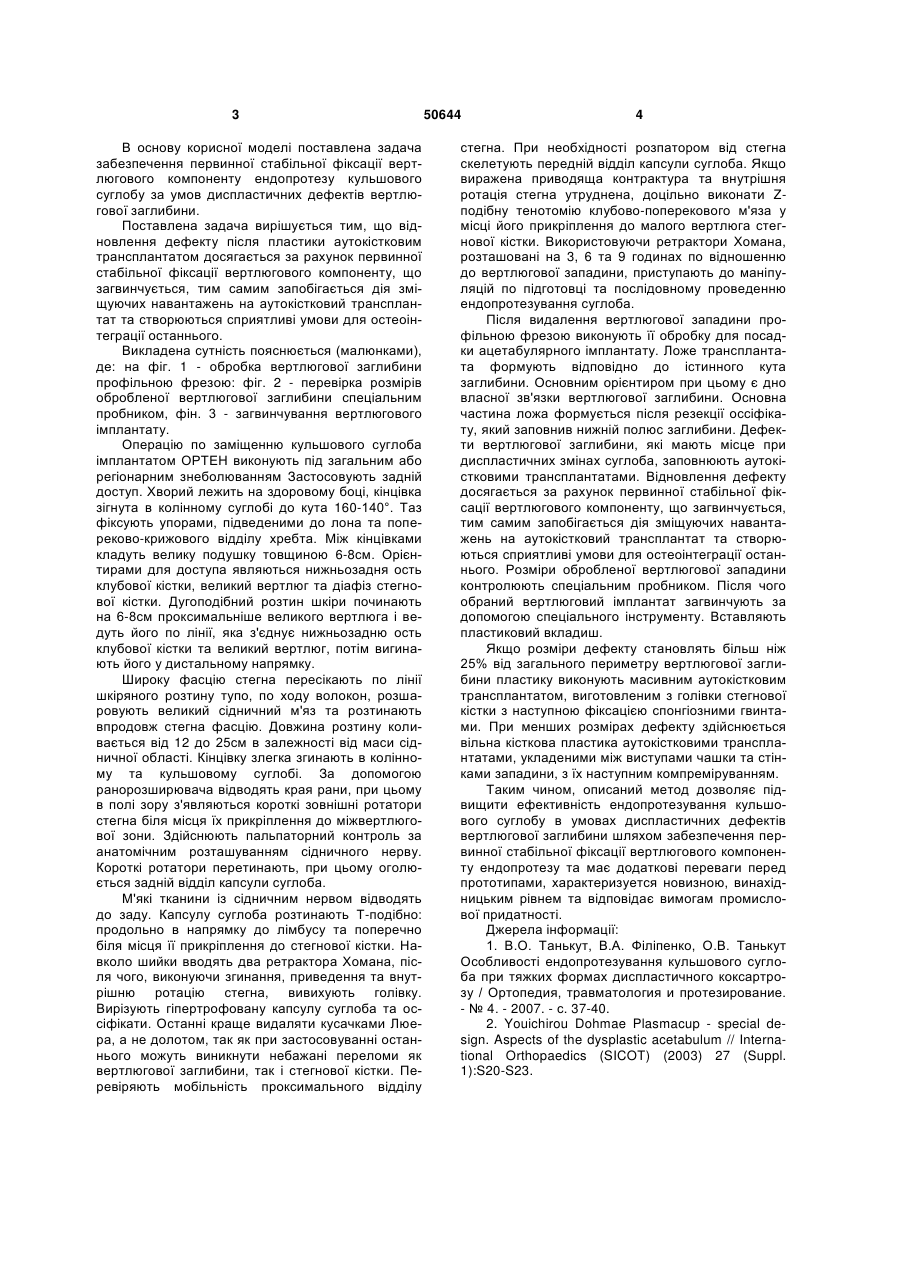 3 50644 4

В основу корисної моделі поставлена задача забезпечення первинної стабільної фіксації вертлюгового компоненту ендопротезу кульшового суглобу за умов диспластичних дефектів вертлюгової заглибини.

Поставлена задача вирішується тим, що відновлення дефекту після пластики аутокістковим трансплантатом досягається за рахунок первинної стабільної фіксації вертлюгового компоненту, що загвинчується, тим самим запобігається дія зміщуючих навантажень на аутокістковий трансплантат та створюються сприятливі умови для остеоінтеграції останнього.

Викладена сутність пояснюється (малюнками), де: на фіг. 1 - обробка вертлюгової заглибини профільною фрезою: фіг. 2 - перевірка розмірів обробленої вертлюгової заглибини спеціальним пробником, фін. 3 - загвинчування вертлюгового імплантату.

Операцію по заміщенню кульшового суглоба імплантатом ОРТЕН виконують під загальним або регіонарним знеболюванням Застосовують задній доступ. Хворий лежить на здоровому боці, кінцівка зігнута в колінному суглобі до кута 160-140°. Таз фіксують упорами, підведеними до лона та попереково-крижового відділу хребта. Між кінцівками кладуть велику подушку товщиною 6-8см. Орієнтирами для доступа являються нижньозадня ость клубової кістки, великий вертлюг та діафіз стегнової кістки. Дугоподібний розтин шкіри починають на 6-8см проксимальніше великого вертлюга і ведуть його по лінії, яка з'єднує нижньозадню ость клубової кістки та великий вертлюг, потім вигинають його у дистальному напрямку.

Широку фасцію стегна пересікають по лінії шкіряного розтину тупо, по ходу волокон, розшаровують великий сідничний м'яз та розтинають впродовж стегна фасцію. Довжина розтину коливається від 12 до 25см в залежності від маси сідничної області. Кінцівку злегка згинають в колінному та кульшовому суглобі. За допомогою ранорозширювача відводять края рани, при цьому в полі зору з'являються короткі зовнішні ротатори стегна біля місця їх прикріплення до міжвертлюгової зони. Здійснюють пальпаторний контроль за анатомічним розташуванням сідничного нерву. Короткі ротатори перетинають, при цьому оголюється задній відділ капсули суглоба.

М'які тканини із сідничним нервом відводять до заду. Капсулу суглоба розтинають Т-подібно: продольно в напрямку до лімбусу та поперечно біля місця її прикріплення до стегнової кістки. Навколо шийки вводять два ретрактора Хомана, після чого, виконуючи згинання, приведення та внутрішню ротацію стегна, вивихують голівку. Вирізують гіпертрофовану капсулу суглоба та оссіфікати. Останні краще видаляти кусачками Люера, а не долотом, так як при застосовуванні останнього можуть виникнути небажані переломи як вертлюгової заглибини, так і стегнової кістки. Перевіряють мобільність проксимального відділу стегна. При необхідності розпатором від стегна скелетують передній відділ капсули суглоба. Якщо виражена приводяща контрактура та внутрішня ротація стегна утруднена, доцільно виконати Z-подібну тенотомію клубово-поперекового м'яза у місці його прикріплення до малого вертлюга стегнової кістки. Використовуючи ретрактори Хомана, розташовані на 3, 6 та 9 годинах по відношенню до вертлюгової западини, приступають до маніпуляцій по підготовці та послідовному проведенню ендопротезування суглоба.

Після видалення вертлюгової западини профільною фрезою виконують її обробку для посадки ацетабулярного імплантату. Ложе трансплантата формують відповідно до істинного кута заглибини. Основним орієнтиром при цьому є дно власної зв'язки вертлюгової заглибини. Основна частина ложа формується після резекції оссіфікату, який заповнив нижній полюс заглибини. Дефекти вертлюгової заглибини, які мають місце при диспластичних змінах суглоба, заповнюють аутокістковими трансплантатами. Відновлення дефекту досягається за рахунок первинної стабільної фіксації вертлюгового компоненту, що загвинчується, тим самим запобігається дія зміщуючих навантажень на аутокістковий трансплантат та створюються сприятливі умови для остеоінтеграції останнього. Розміри обробленої вертлюгової западини контролюють спеціальним пробником. Після чого обраний вертлюговий імплантат загвинчують за допомогою спеціального інструменту. Вставляють пластиковий вкладиш.

Якщо розміри дефекту становлять більш ніж 25% від загального периметру вертлюгової заглибини пластику виконують масивним аутокістковим трансплантатом, виготовленим з голівки стегнової кістки з наступною фіксацією спонгіозними гвинтами. При менших розмірах дефекту здійснюється вільна кісткова пластика аутокістковими трансплантатами, укладеними між виступами чашки та стінками западини, з їх наступним компреміруванням.

Таким чином, описаний метод дозволяє підвищити ефективність ендопротезування кульшового суглобу в умовах диспластичних дефектів вертлюгової заглибини шляхом забезпечення первинної стабільної фіксації вертлюгового компоненту ендопротезу та має додаткові переваги перед прототипами, характеризуется новизною, винахідницьким рівнем та відповідає вимогам промислової придатності.

Джерела інформації:

1. В.О. Танькут, В.А. Філіпенко, О.В. Танькут Особливості ендопротезування кульшового суглоба при тяжких формах диспластичного коксартрозу / Ортопедия, травматология и протезирование. - № 4. - 2007. - с. 37-40.

2. Youichirou Dohmae Plasmacup - special design. Aspects of the dysplastic acetabulum // International Orthopaedics (SICOT) (2003) 27 (Suppl. 1):S20-S23.